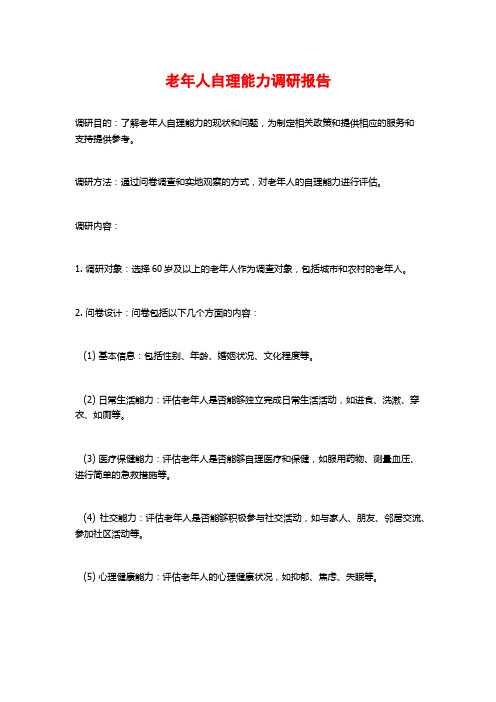 老年人自理能力调研报告

调研目的：了解老年人自理能力的现状和问题，为制定相关政策和提供相应的服务和支持提供参考。

调研方法：通过问卷调查和实地观察的方式，对老年人的自理能力进行评估。

调研内容：

1. 调研对象：选择 60 岁及以上的老年人作为调查对象，包括城市和农村的老年人。

2. 问卷设计：问卷包括以下几个方面的内容：

(1) 基本信息：包括性别、年龄、婚姻状况、文化程度等。

(2) 日常生活能力：评估老年人是否能够独立完成日常生活活动，如进食、洗漱、穿衣、如厕等。

(3) 医疗保健能力：评估老年人是否能够自理医疗和保健，如服用药物、测量血压、进行简单的急救措施等。

(4) 社交能力：评估老年人是否能够积极参与社交活动，如与家人、朋友、邻居交流、参加社区活动等。

(5) 心理健康能力：评估老年人的心理健康状况，如抑郁、焦虑、失眠等。